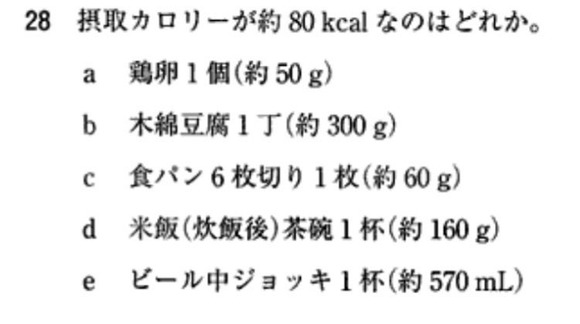 28 摂取カロリーが約 80 kcal なのはどれか。

a 鶏卵 1 個(約 50 g)

b 木綿豆腐 1 丁(約 300 g)

c 食パン 6 枚切り 1 枚(約 60 g)

d 米飯(炊飯後)茶碗 1 杯(約 160 g)

e ビール中ジョッキ 1 杯(約 570 mL)